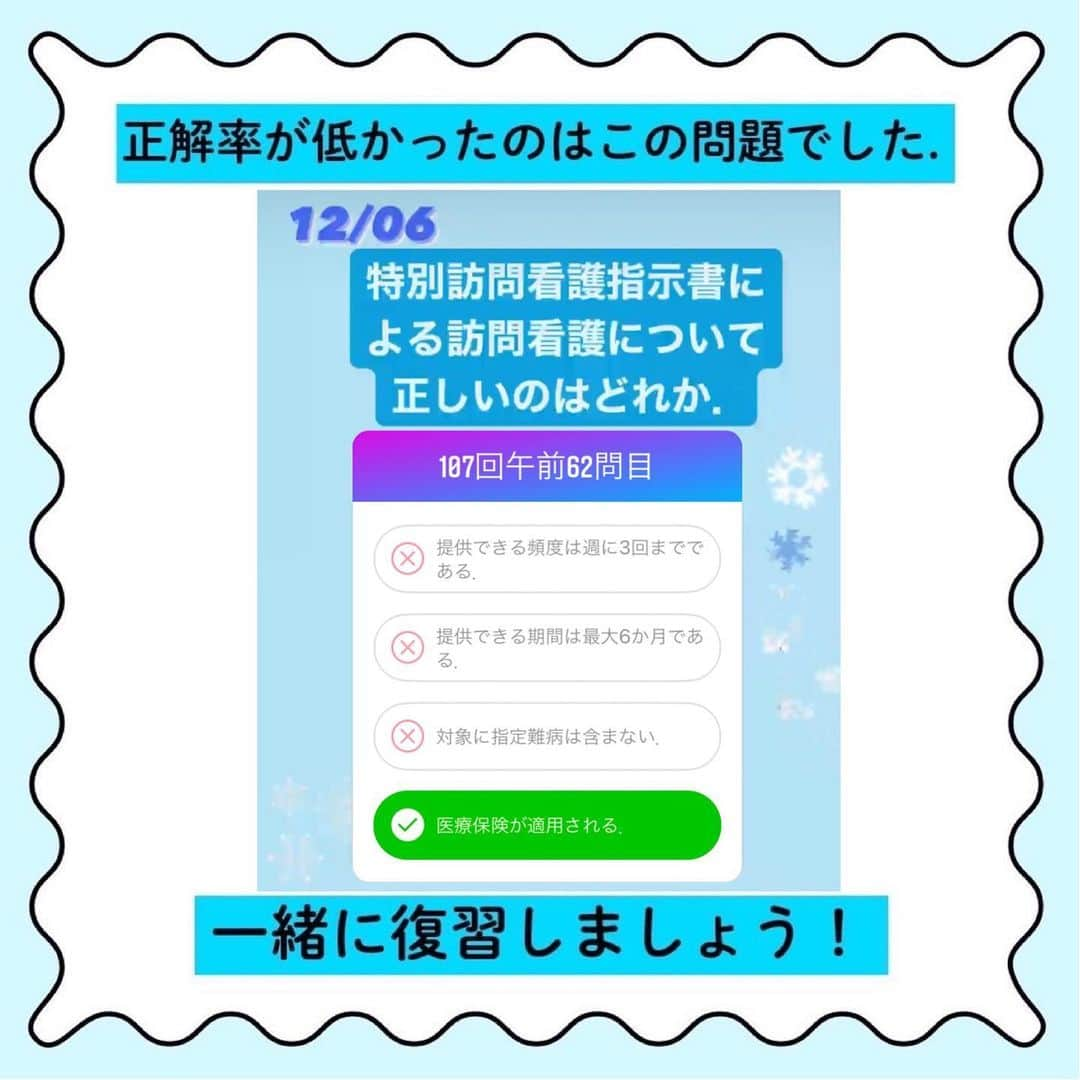 正解率が低かったのはこの問題でした.

12/06

特別訪問看護指示書による訪問看護について正しいのはどれか.

107回午前62問目

提供できる頻度は週に3回までである.

提供できる期間は最大6か月である.

対象に指定難病は含まない.

医療保険が適用される.

一緒に復習しましょう！